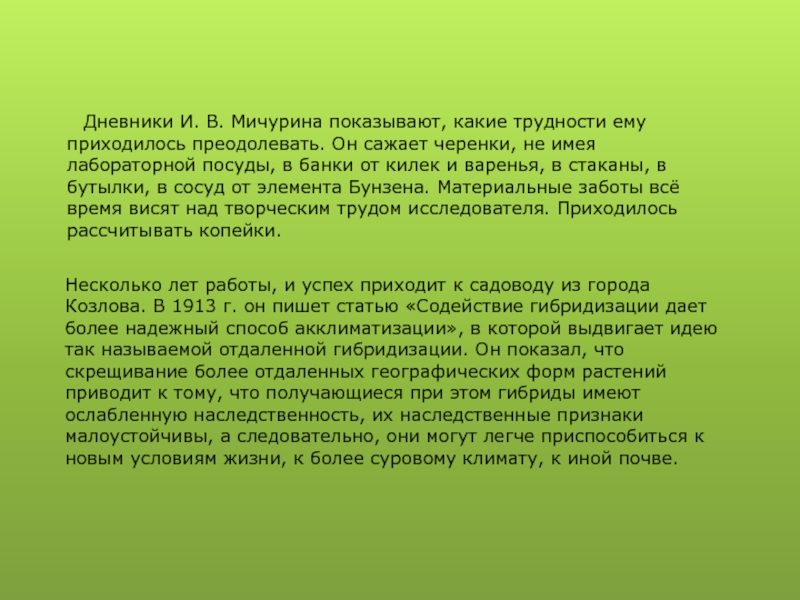 Дневники И. В. Мичурина показывают, какие трудности ему приходилось преодолевать. Он сажает черенки, не имея лабораторной посуды, в банки от килек и варенья, в стаканы, в бутылки, в сосуд от элемента Бунзена. Материальные заботы всё время висят над творческим трудом исследователя. Приходилось рассчитывать копейки.

Несколько лет работы, и успех приходит к садоводу из города Козлова. В 1913 г. он пишет статью «Содействие гибридизации дает более надежный способ акклиматизации», в которой выдвигает идею так называемой отдаленной гибридизации. Он показал, что скрещивание более отдаленных географических форм растений приводит к тому, что получающиеся при этом гибриды имеют ослабленную наследственность, их наследственные признаки малоустойчивы, а следовательно, они могут легче приспособиться к новым условиям жизни, к более суровому климату, к иной почве.